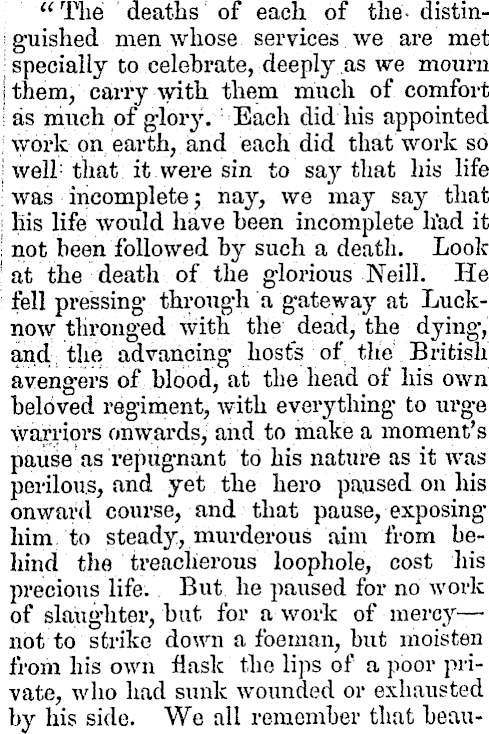 "The deaths of each of the distinguished men whose services we are met specially to celebrate, deeply as we mourn them, carry with them much of comfort as much of glory. Each did his appointed work on earth, and each did that work so well that it were sin to say that his life was incomplete; nay, we may say that his life would have been incomplete had it not been followed by such a death. Look at the death of the glorious Neill. He fell pressing through a gateway at Lucknow thronged with the dead, the dying, and the advancing hosts of the British avengers of blood, at the head of his own beloved regiment, with everything to urge warriors onwards, and to make a moment's pause as repugnant to his nature as it was perilous, and yet the hero paused on his onward course, and that pause, exposing him to steady, murderous aim from behind the treacherous loophole, cost his precious life. But he paused for no work of slaughter, but for a work of mercy—not to strike down a foeman, but moisten from his own flask the lips of a poor private, who had sunk wounded or exhausted by his side. We all remember that beau-